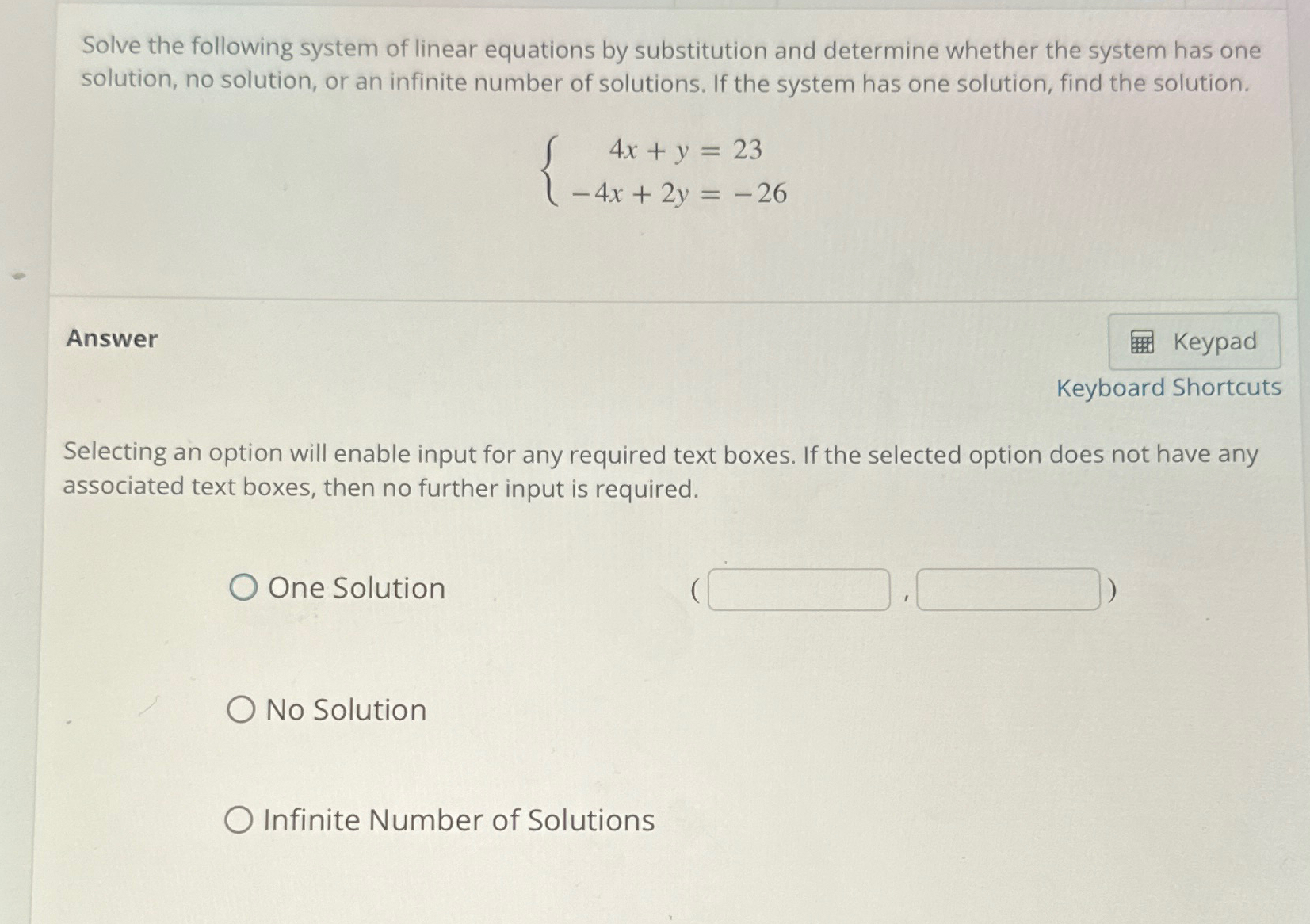 Solve the following system of linear equations by substitution and determine whether the system has one solution, no solution, or an infinite number of solutions. If the system has one solution, find the solution.

$\begin{cases} 4x + y = 23 \\ -4x + 2y = -26 \end{cases}$

Answer

Keypad

Keyboard Shortcuts

Selecting an option will enable input for any required text boxes. If the selected option does not have any associated text boxes, then no further input is required.

One Solution ( , )

No Solution

Infinite Number of Solutions